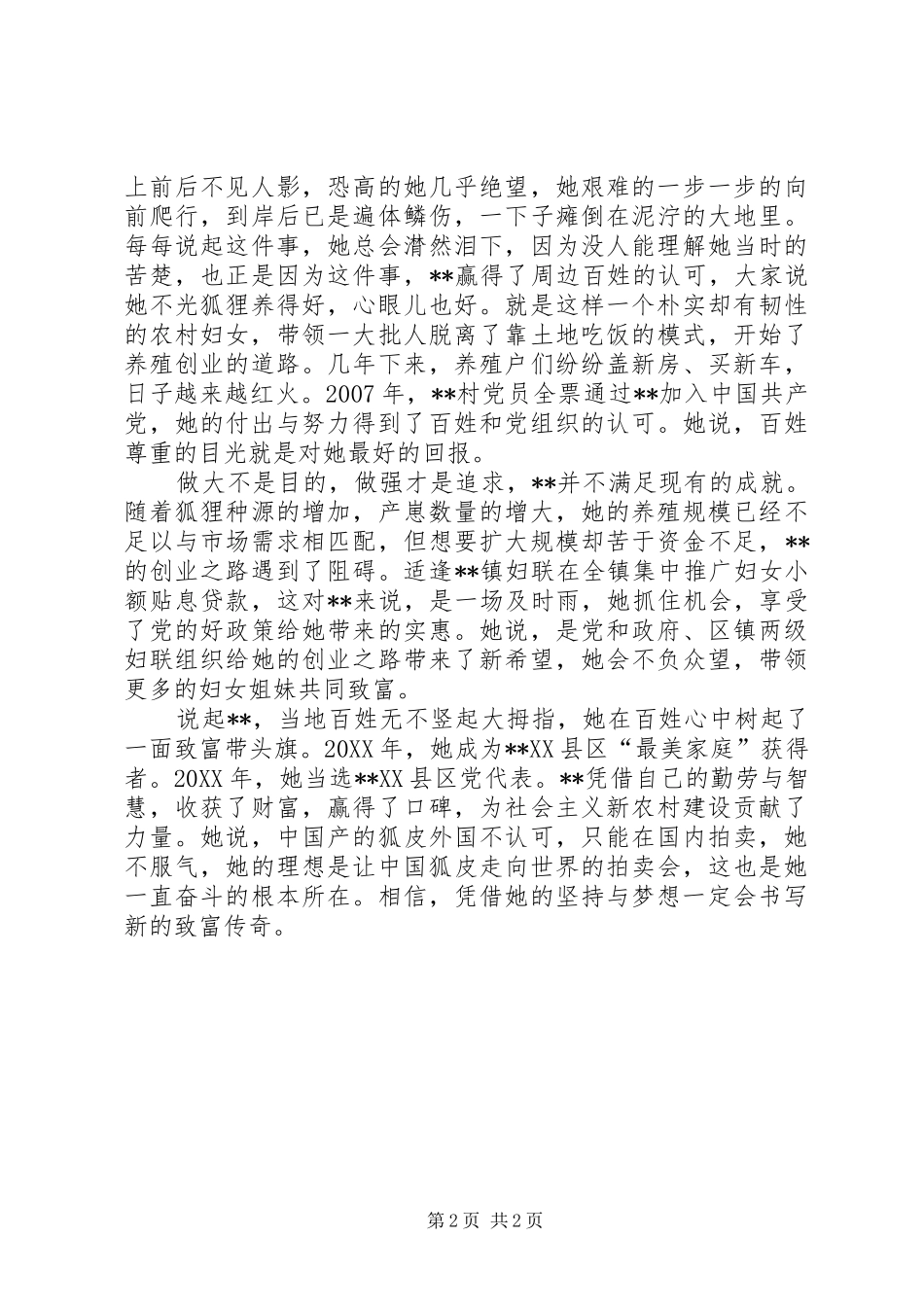 上前后不见人影，恐高的她几乎绝望，她艰难的一步一步的向前爬行，到岸后已是遍体鳞伤，一下子瘫倒在泥泞的大地里。每每说起这件事，她总会潸然泪下，因为没人能理解她当时的苦楚，也正是因为这件事，**赢得了周边百姓的认可，大家说她不光狐狸养得好，心眼儿也好。就是这样一个朴实却有韧性的农村妇女，带领一大批人脱离了靠土地吃饭的模式，开始了养殖创业的道路。几年下来，养殖户们纷纷盖新房、买新车，日子越来越红火。2007 年，**村党员全票通过**加入中国共产党，她的付出与努力得到了百姓和党组织的认可。她说，百姓尊重的目光就是对她最好的回报。

做大不是目的，做强才是追求，**并不满足现有的成就。随着狐狸种源的增加，产崽数量的增大，她的养殖规模已经不足以与市场需求相匹配，但想要扩大规模却苦于资金不足，**的创业之路遇到了阻碍。适逢**镇妇联在全镇集中推广妇女小额贴息贷款，这对**来说，是一场及时雨，她抓住机会，享受了党的好政策给她带来的实惠。她说，是党和政府、区镇两级妇联组织给她的创业之路带来了新希望，她会不负众望，带领更多的妇女姐妹共同致富。

说起**，当地百姓无不竖起大拇指，她在百姓心中树起了一面致富带头旗。20XX 年，她成为**XX 县区“最美家庭”获得者。20XX 年，她当选**XX 县区党代表。**凭借自己的勤劳与智慧，收获了财富，赢得了口碑，为社会主义新农村建设贡献了力量。她说，中国产的狐皮外国不认可，只能在国内拍卖，她不服气，她的理想是让中国狐皮走向世界的拍卖会，这也是她一直奋斗的根本所在。相信，凭借她的坚持与梦想一定会书写新的致富传奇。

第 2 页 共 2 页